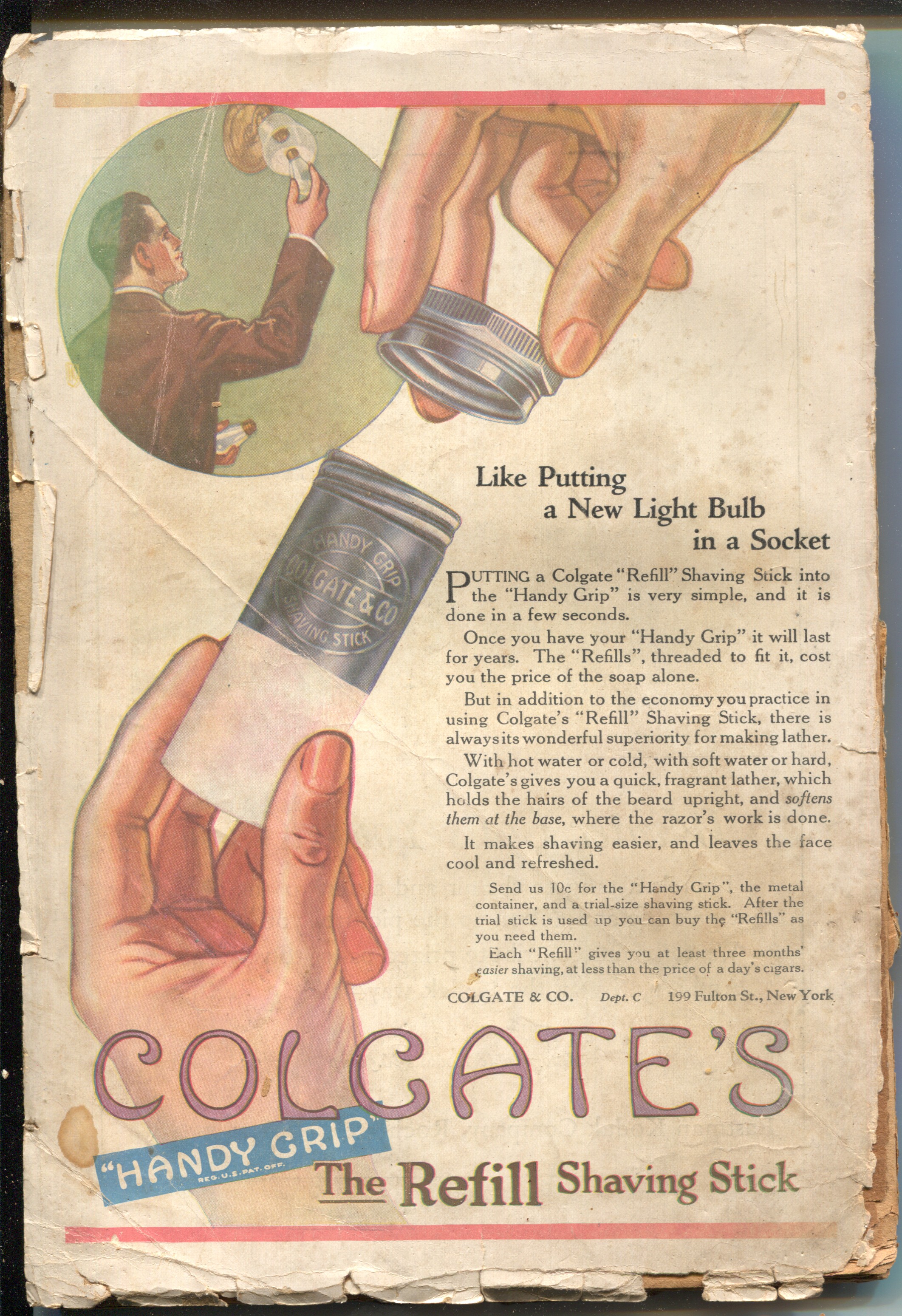 HANDY GRIP
COLGATE & CO
SHAVING STICK

Like Putting
a New Light Bulb
in a Socket

PUTTING a Colgate "Refill" Shaving Stick into the "Handy Grip" is very simple, and it is done in a few seconds.

Once you have your "Handy Grip" it will last for years. The "Refills", threaded to fit it, cost you the price of the soap alone.

But in addition to the economy you practice in using Colgate's "Refill" Shaving Stick, there is always its wonderful superiority for making lather.

With hot water or cold, with soft water or hard, Colgate's gives you a quick, fragrant lather, which holds the hairs of the beard upright, and softens them at the base, where the razor's work is done.

It makes shaving easier, and leaves the face cool and refreshed.

Send us 10c for the "Handy Grip", the metal container, and a trial-size shaving stick. After the trial stick is used up you can buy the "Refills" as you need them.

Each "Refill" gives you at least three months' easier shaving, at less than the price of a day's cigars.

COLGATE & CO. Dept. C 199 Fulton St., New York

COLGATE'S

"HANDY GRIP"
REG. U.S. PAT. OFF.

The Refill Shaving Stick